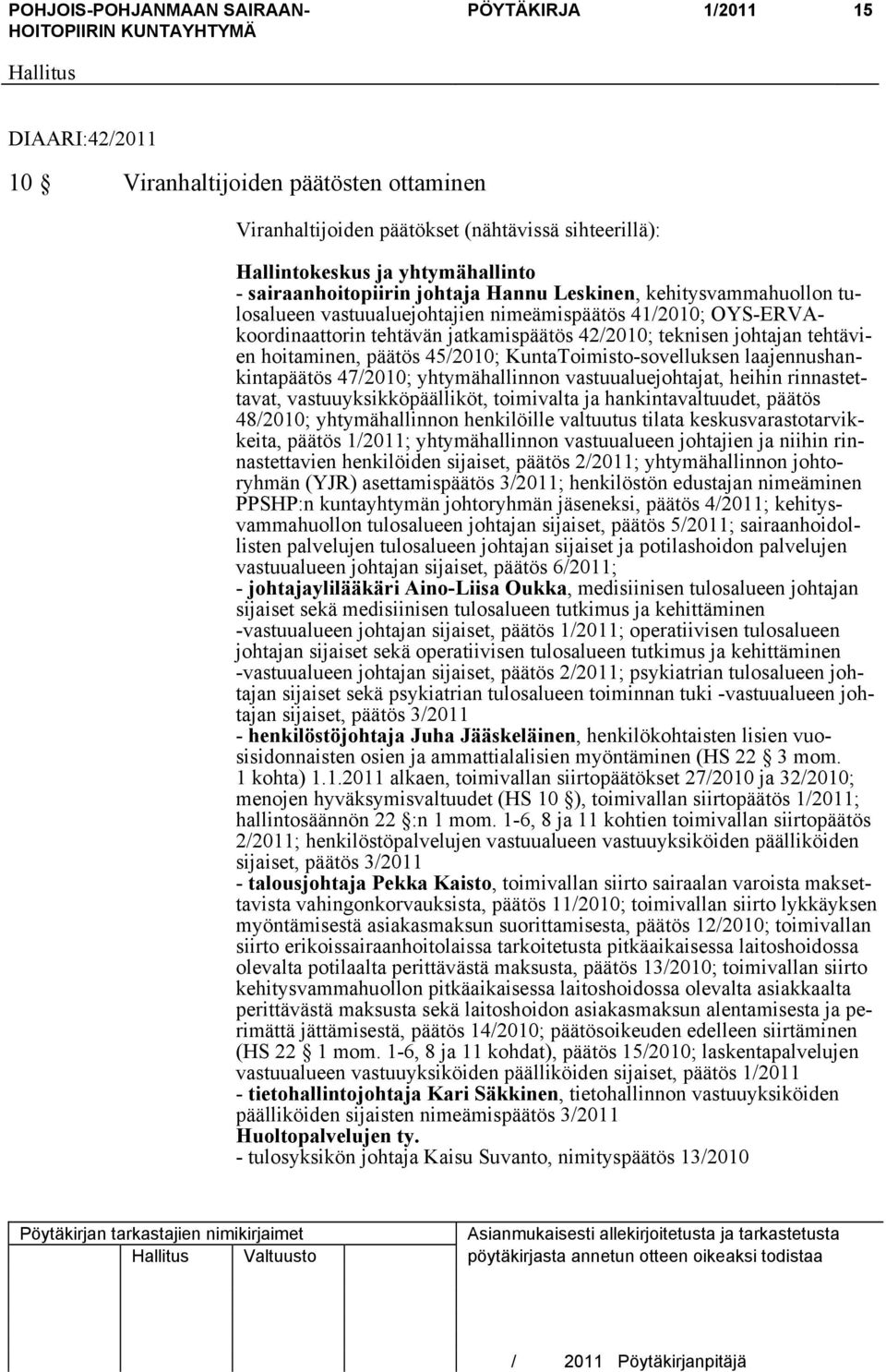 POHJOIS-POHJANMAAN SAIRAANHOITOPIIRIN KUNTAYHTYMÄ PÖYTÄKIRJA 1/2011 15

Hallitus

DIAARI:42/2011

10 § Viranhaltijoiden päätösten ottaminen

Viranhaltijoiden päätökset (nähtävissä sihteerillä):

Hallintokeskus ja yhtymähallinto
- sairaanhoitopiirin johtaja Hannu Leskinen, kehitysvammahuollon tulosalueen vastuualuejohtajien nimeämispäätös 41/2010; OYS-ERVA-koordinaattorin tehtävän jatkamispäätös 42/2010; teknisen johtajan tehtävien hoitaminen, päätös 45/2010; KuntaToimisto-sovelluksen laajennushankintapäätös 47/2010; yhtymähallinnon vastuualuejohtajat, heihin rinnastettavat, vastuuyksikköpäälliköt, toimivalta ja hankintavaltuudet, päätös 48/2010; yhtymähallinnon henkilöille valtuutus tilata keskusvarastotarvikkeita, päätös 1/2011; yhtymähallinnon vastuualueen johtajien ja niihin rinnastettavien henkilöiden sijaiset, päätös 2/2011; yhtymähallinnon johtoryhmän (YJR) asettamispäätös 3/2011; henkilöstön edustajan nimeäminen PPSHP:n kuntayhtymän johtoryhmän jäseneksi, päätös 4/2011; kehitysvammahuollon tulosalueen johtajan sijaiset, päätös 5/2011; sairaanhoidollisten palvelujen tulosalueen johtajan sijaiset ja potilashoidon palvelujen vastuualueen johtajan sijaiset, päätös 6/2011;
- johtajaylilääkäri Aino-Liisa Oukka, medisiinisen tulosalueen johtajan sijaiset sekä medisiinisen tulosalueen tutkimus ja kehittäminen -vastuualueen johtajan sijaiset, päätös 1/2011; operatiivisen tulosalueen johtajan sijaiset sekä operatiivisen tulosalueen tutkimus ja kehittäminen -vastuualueen johtajan sijaiset, päätös 2/2011; psykiatrian tulosalueen johtajan sijaiset sekä psykiatrian tulosalueen toiminnan tuki -vastuualueen johtajan sijaiset, päätös 3/2011
- henkilöstöjohtaja Juha Jääskeläinen, henkilökohtaisten lisien vuosisidonnaisten osien ja ammattialalisien myöntäminen (HS 22 § 3 mom. 1 kohta) 1.1.2011 alkaen, toimivallan siirtopäätökset 27/2010 ja 32/2010; menojen hyväksymisvaltuudet (HS 10 §), toimivallan siirtopäätös 1/2011; hallintosäännön 22 §:n 1 mom. 1-6, 8 ja 11 kohtien toimivallan siirtopäätös 2/2011; henkilöstöpalvelujen vastuualueen vastuuyksiköiden päälliköiden sijaiset, päätös 3/2011
- talousjohtaja Pekka Kaisto, toimivallan siirto sairaalan varoista maksettavista vahingonkorvauksista, päätös 11/2010; toimivallan siirto lykkäyksen myöntämisestä asiakasmaksun suorittamisesta, päätös 12/2010; toimivallan siirto erikoissairaanhoitolaissa tarkoitetusta pitkäaikaisessa laitoshoidossa olevalta potilaalta perittävästä maksusta, päätös 13/2010; toimivallan siirto kehitysvammahuollon pitkäaikaisessa laitoshoidossa olevalta asiakkaalta perittävästä maksusta sekä laitoshoidon asiakasmaksun alentamisesta ja perimättä jättämisestä, päätös 14/2010; päätösoikeuden edelleen siirtäminen (HS 22 § 1 mom. 1-6, 8 ja 11 kohdat), päätös 15/2010; laskentapalvelujen vastuualueen vastuuyksiköiden päälliköiden sijaiset, päätös 1/2011
- tietohallintojohtaja Kari Säkkinen, tietohallinnon vastuuyksiköiden päälliköiden sijaisten nimeämispäätös 3/2011
Huoltopalvelujen ty.
- tulosyksikön johtaja Kaisu Suvanto, nimityspäätös 13/2010

Pöytäkirjan tarkastajien nimikirjaimet
Hallitus Valtuusto

Asianmukaisesti allekirjoitetusta ja tarkastetusta pöytäkirjasta annetun otteen oikeaksi todistaa

/ 2011 Pöytäkirjanpitäjä